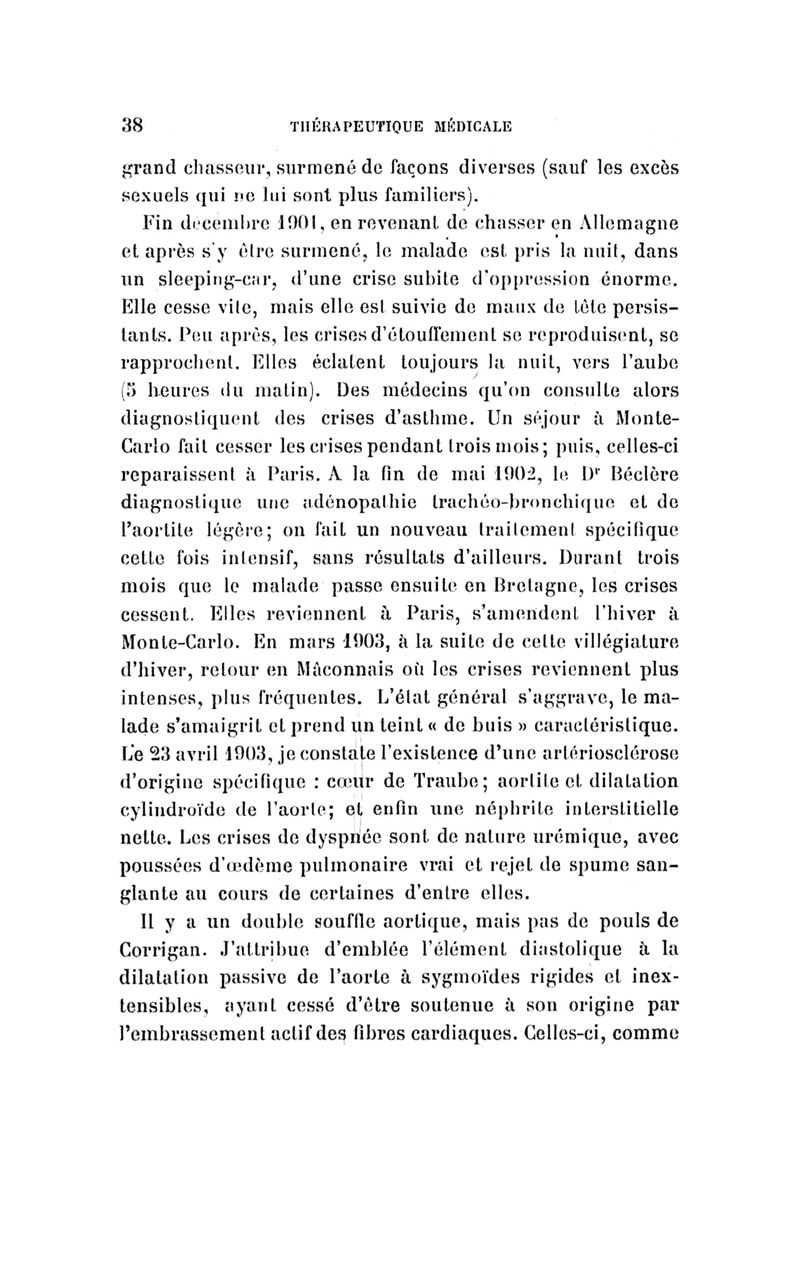 38 THÉRAPEUTIQUE MÉDICALE

grand chasseur, surmené de façons diverses (sauf les excès sexuels qui ne lui sont plus familiers).

Fin décembre 1901, en revenant de chasser en Allemagne et après s'y être surmené, le malade est pris la nuit, dans un sleeping-car, d'une crise subite d'oppression énorme. Elle cesse vite, mais elle est suivie de maux de tête persistants. Peu après, les crises d'étouffement se reproduisent, se rapprochent. Elles éclatent toujours la nuit, vers l'aube (5 heures du matin). Des médecins qu'on consulte alors diagnostiquent des crises d'asthme. Un séjour à Monte-Carlo fait cesser les crises pendant trois mois; puis, celles-ci reparaissent à Paris. A la fin de mai 1902, le Dr Béclère diagnostique une adénopathie trachéo-bronchique et de l'aortite légère; on fait un nouveau traitement spécifique cette fois intensif, sans résultats d'ailleurs. Durant trois mois que le malade passe ensuite en Bretagne, les crises cessent. Elles reviennent à Paris, s'amendent l'hiver à Monte-Carlo. En mars 1903, à la suite de cette villégiature d'hiver, retour en Mâconnais où les crises reviennent plus intenses, plus fréquentes. L'état général s'aggrave, le malade s'amaigrit et prend un teint « de buis » caractéristique. Le 23 avril 1903, je constate l'existence d'une artériosclérose d'origine spécifique : cœur de Traube; aortite et dilatation cylindroïde de l'aorte; et enfin une néphrite interstitielle nette. Les crises de dyspnée sont de nature urémique, avec poussées d'œdème pulmonaire vrai et rejet de spume sanglante au cours de certaines d'entre elles.

Il y a un double souffle aortique, mais pas de pouls de Corrigan. J'attribue d'emblée l'élément diastolique à la dilatation passive de l'aorte à sygmoïdes rigides et inextensibles, ayant cessé d'être soutenue à son origine par l'embrassement actif des fibres cardiaques. Celles-ci, comme